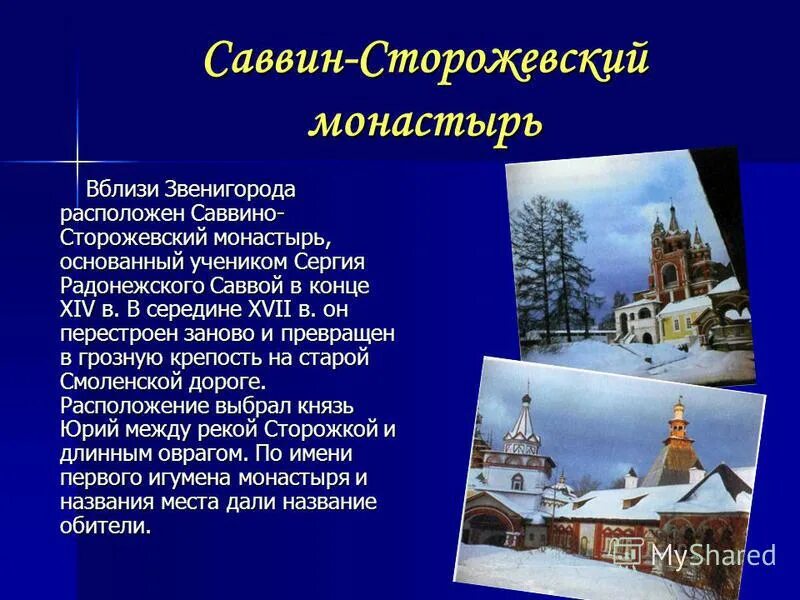 Саввин-Сторожевский монастырь

Вблизи Звенигорода расположен Саввино-Сторожевский монастырь, основанный учеником Сергия Радонежского Саввой в конце XIV в. В середине XVII в. он перестроен заново и превращен в грозную крепость на старой Смоленской дороге. Расположение выбрал князь Юрий между рекой Сторожкой и длинным оврагом. По имени первого игумена монастыря и названия места дали название обители.

MyShared